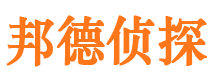 邦德侦探